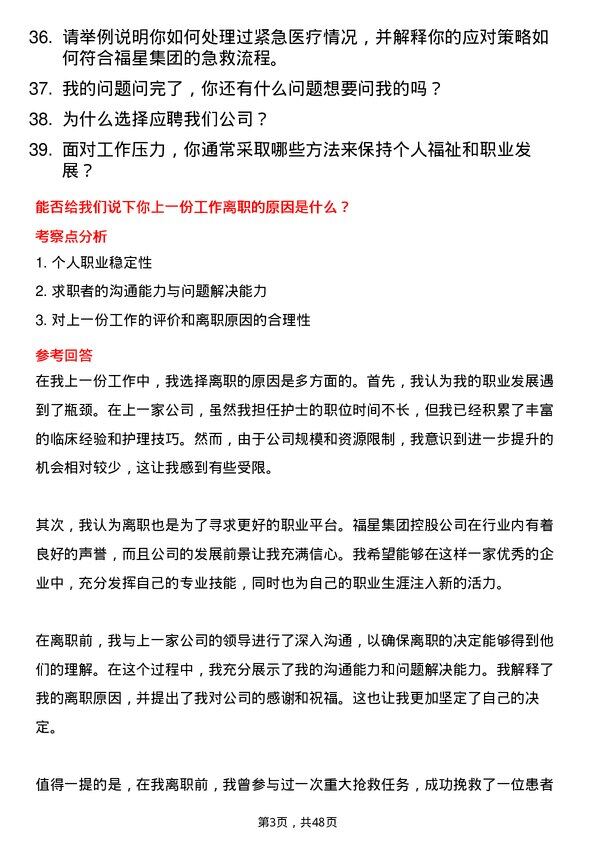 36. 请举例说明你如何处理过紧急医疗情况，并解释你的应对策略如何符合福星集团的急救流程。

37. 我的问题问完了，你还有什么问题想要问我的吗？

38. 为什么选择应聘我们公司？

39. 面对工作压力，你通常采取哪些方法来保持个人福祉和职业发展？

能否给我们说下你上一份工作离职的原因是什么？

考察点分析

1. 个人职业稳定性

2. 求职者的沟通能力与问题解决能力

3. 对上一份工作的评价和离职原因的合理性

参考回答

在我上一份工作中，我选择离职的原因是多方面的。首先，我认为我的职业发展遇到了瓶颈。在上一家公司，虽然我担任护士的职位时间不长，但我已经积累了丰富的临床经验和护理技巧。然而，由于公司规模和资源限制，我意识到进一步提升的机会相对较少，这让我感到有些受限。

其次，我认为离职也是为了寻求更好的职业平台。福星集团控股公司在行业内有着良好的声誉，而且公司的发展前景让我充满信心。我希望能够在这样一家优秀的企业中，充分发挥自己的专业技能，同时也为自己的职业生涯注入新的活力。

在离职前，我与上一家公司的领导进行了深入沟通，以确保离职的决定能够得到他们的理解。在这个过程中，我充分展示了我的沟通能力和问题解决能力。我解释了我的离职原因，并提出了我对公司的感谢和祝福。这也让我更加坚定了自己的决定。

值得一提的是，在我离职前，我曾参与过一次重大抢救任务，成功挽救了一位患者

第3页，共48页